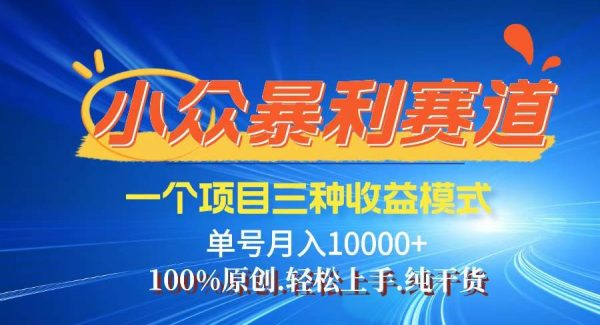 小众暴利赛道

一个项目三种收益模式

单号月入10000+

100%原创.轻松上手.纯干货